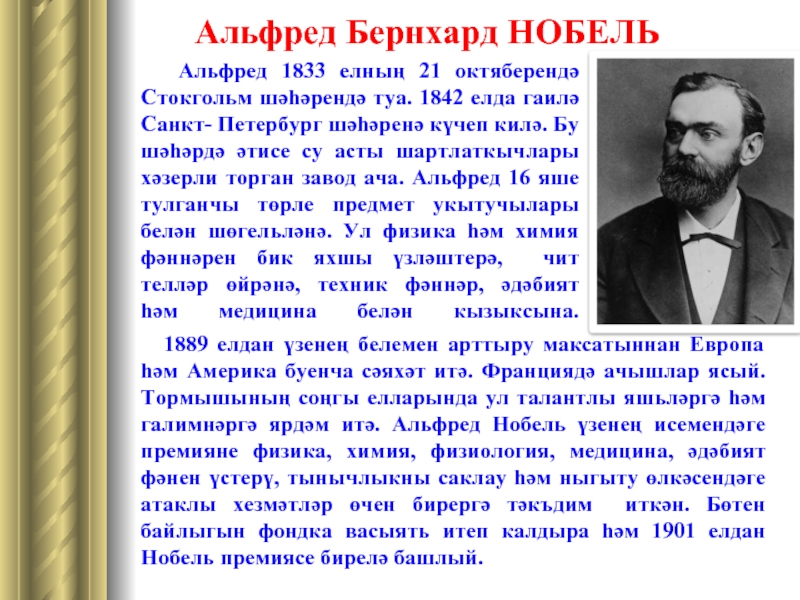 Альфред Бернхард НОБЕЛЬ

Альфред 1833 елның 21 октяберендә Стокгольм шәһәрендә туа. 1842 елда гаилә Санкт- Петербург шәһәренә күчеп килә. Бу шәһәрдә әтисе су асты шартлаткычлары хәзерли торган завод ача. Альфред 16 яше тулганчы төрле предмет укытучылары белән шөгельләнә. Ул физика һәм химия фәннәрен бик яхшы үзләштерә, чит телләр өйрәнә, техник фәннәр, әдәбият һәм медицина белән кызыксына.

1889 елдан үзенең белемен арттыру максатыннан Европа һәм Америка буенча сәяхәт итә. Франциядә ачышлар ясый. Тормышының соңгы елларында ул талантлы яшьләргә һәм галимнәргә ярдәм итә. Альфред Нобель үзенең исемендәге премияне физика, химия, физиология, медицина, әдәбият фәнен үстерү, тынычлыкны саклау һәм ныгыту өлкәсендәге атаклы хезмәтләр өчен бирергә тәкъдим иткән. Бөтен байлыгын фондка васыять итеп калдыра һәм 1901 елдан Нобель премиясе бирелә башлый.